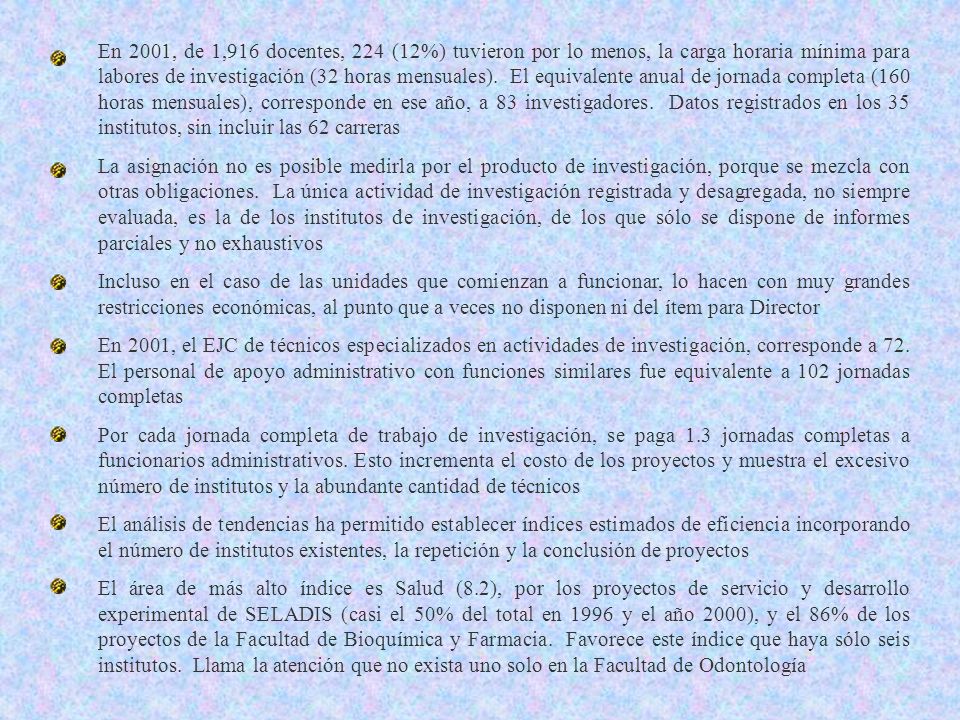 En 2001, de 1,916 docentes, 224 (12%) tuvieron por lo menos, la carga horaria mínima para labores de investigación (32 horas mensuales). El equivalente anual de jornada completa (160 horas mensuales), corresponde en ese año, a 83 investigadores. Datos registrados en los 35 institutos, sin incluir las 62 carreras

La asignación no es posible medirla por el producto de investigación, porque se mezcla con otras obligaciones. La única actividad de investigación registrada y desagregada, no siempre evaluada, es la de los institutos de investigación, de los que sólo se dispone de informes parciales y no exhaustivos

Incluso en el caso de las unidades que comienzan a funcionar, lo hacen con muy grandes restricciones económicas, al punto que a veces no disponen ni del ítem para Director

En 2001, el EJC de técnicos especializados en actividades de investigación, corresponde a 72. El personal de apoyo administrativo con funciones similares fue equivalente a 102 jornadas completas

Por cada jornada completa de trabajo de investigación, se paga 1.3 jornadas completas a funcionarios administrativos. Esto incrementa el costo de los proyectos y muestra el excesivo número de institutos y la abundante cantidad de técnicos

El análisis de tendencias ha permitido establecer índices estimados de eficiencia incorporando el número de institutos existentes, la repetición y la conclusión de proyectos

El área de más alto índice es Salud (8.2), por los proyectos de servicio y desarrollo experimental de SELADIS (casi el 50% del total en 1996 y el año 2000), y el 86% de los proyectos de la Facultad de Bioquímica y Farmacia. Favorece este índice que haya sólo seis institutos. Llama la atención que no exista uno solo en la Facultad de Odontología